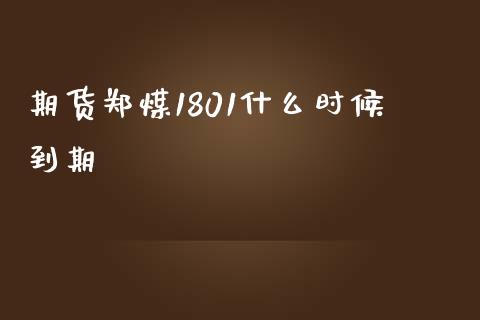 期货郑煤1801什么时候到期